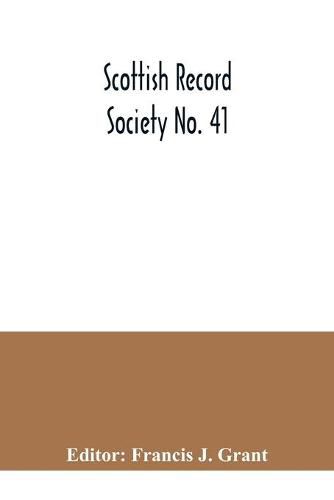 Scottish Record Society No. 41

Editor: Francis J. Grant